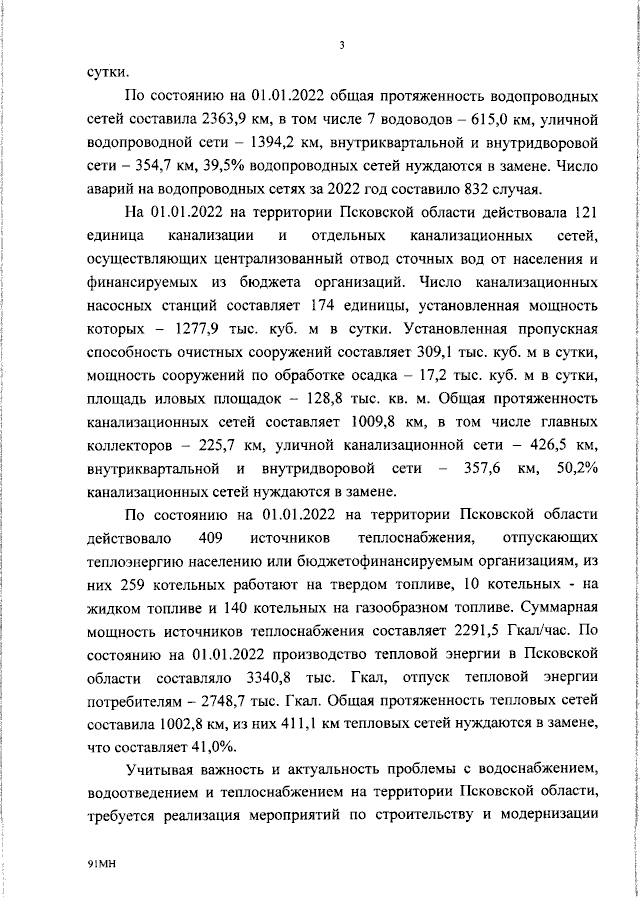 3

сутки.

По состоянию на 01.01.2022 общая протяженность водопроводных сетей составила 2363,9 км, в том числе 7 водоводов – 615,0 км, уличной водопроводной сети – 1394,2 км, внутриквартальной и внутридворовой сети – 354,7 км, 39,5% водопроводных сетей нуждаются в замене. Число аварий на водопроводных сетях за 2022 год составило 832 случая.

На 01.01.2022 на территории Псковской области действовала 121 единица канализации и отдельных канализационных сетей, осуществляющих централизованный отвод сточных вод от населения и финансируемых из бюджета организаций. Число канализационных насосных станций составляет 174 единицы, установленная мощность которых – 1277,9 тыс. куб. м в сутки. Установленная пропускная способность очистных сооружений составляет 309,1 тыс. куб. м в сутки, мощность сооружений по обработке осадка – 17,2 тыс. куб. м в сутки, площадь иловых площадок – 128,8 тыс. кв. м. Общая протяженность канализационных сетей составляет 1009,8 км, в том числе главных коллекторов – 225,7 км, уличной канализационной сети – 426,5 км, внутриквартальной и внутридворовой сети – 357,6 км, 50,2% канализационных сетей нуждаются в замене.

По состоянию на 01.01.2022 на территории Псковской области действовало 409 источников теплоснабжения, отпускающих теплоэнергию населению или бюджетофинансируемым организациям, из них 259 котельных работают на твердом топливе, 10 котельных - на жидком топливе и 140 котельных на газообразном топливе. Суммарная мощность источников теплоснабжения составляет 2291,5 Гкал/час. По состоянию на 01.01.2022 производство тепловой энергии в Псковской области составляло 3340,8 тыс. Гкал, отпуск тепловой энергии потребителям – 2748,7 тыс. Гкал. Общая протяженность тепловых сетей составила 1002,8 км, из них 411,1 км тепловых сетей нуждаются в замене, что составляет 41,0%.

Учитывая важность и актуальность проблемы с водоснабжением, водоотведением и теплоснабжением на территории Псковской области, требуется реализация мероприятий по строительству и модернизации

91МН